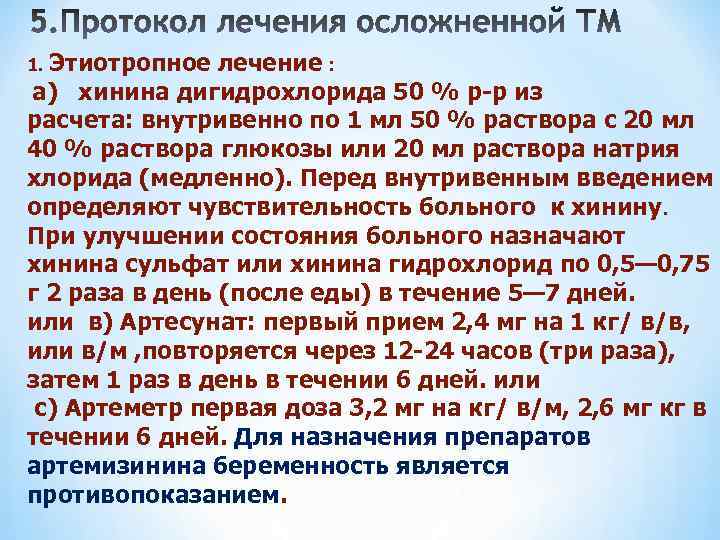 5.Протокол лечения осложненной ТМ

1. Этиотропное лечение :

а) хинина дигидрохлорида 50 % р-р из расчета: внутривенно по 1 мл 50 % раствора с 20 мл 40 % раствора глюкозы или 20 мл раствора натрия хлорида (медленно). Перед внутривенным введением определяют чувствительность больного к хинину. При улучшении состояния больного назначают хинина сульфат или хинина гидрохлорид по 0,5—0,75 г 2 раза в день (после еды) в течение 5—7 дней. или в) Артесунат: первый прием 2,4 мг на 1 кг/ в/в, или в/м ,повторяется через 12-24 часов (три раза), затем 1 раз в день в течении 6 дней. или

с) Артеметр первая доза 3,2 мг на кг/ в/м, 2,6 мг кг в течении 6 дней. Для назначения препаратов артемизинина беременность является противопоказанием.